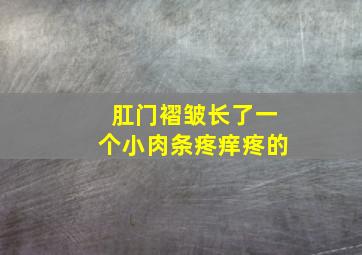 肛门褶皱长了一个小肉条疼痒疼的